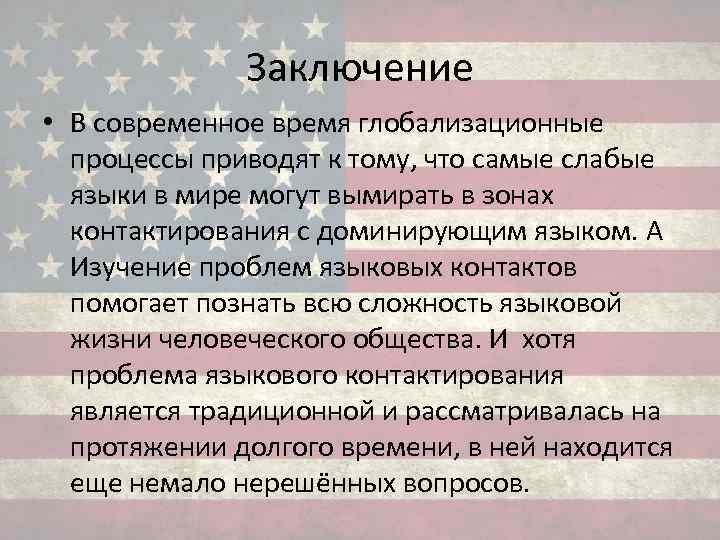 Заключение

• В современное время глобализационные процессы приводят к тому, что самые слабые языки в мире могут вымирать в зонах контактирования с доминирующим языком. А Изучение проблем языковых контактов помогает познать всю сложность языковой жизни человеческого общества. И хотя проблема языкового контактирования является традиционной и рассматривалась на протяжении долгого времени, в ней находится еще немало нерешённых вопросов.